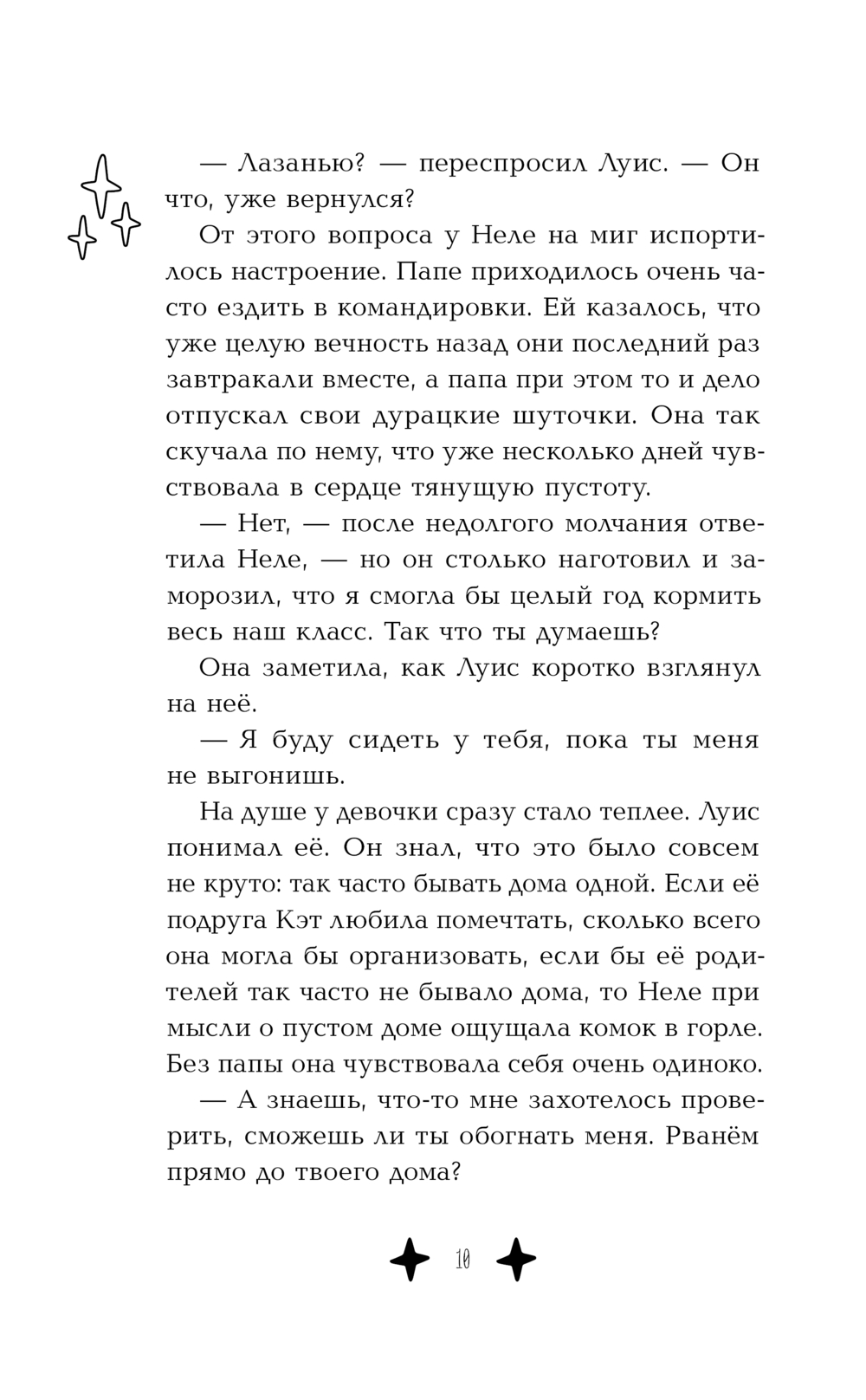 — Лазанью? — переспросил Луис. — Он что, уже вернулся?

От этого вопроса у Неле на миг испортилось настроение. Папе приходилось очень часто ездить в командировки. Ей казалось, что уже целую вечность назад они последний раз завтракали вместе, а папа при этом то и дело отпускал свои дурацкие шуточки. Она так скучала по нему, что уже несколько дней чувствовала в сердце тянущую пустоту.

— Нет, — после недолгого молчания ответила Неле, — но он столько наготовил и заморозил, что я смогла бы целый год кормить весь наш класс. Так что ты думаешь?

Она заметила, как Луис коротко взглянул на неё.

— Я буду сидеть у тебя, пока ты меня не выгонишь.

На душе у девочки сразу стало теплее. Луис понимал её. Он знал, что это было совсем не круто: так часто бывать дома одной. Если её подруга Кэт любила помечтать, сколько всего она могла бы организовать, если бы её родителей так часто не бывало дома, то Неле при мысли о пустом доме ощущала комок в горле. Без папы она чувствовала себя очень одиноко.

— А знаешь, что-то мне захотелось проверить, сможешь ли ты обогнать меня. Рванём прямо до твоего дома?

10